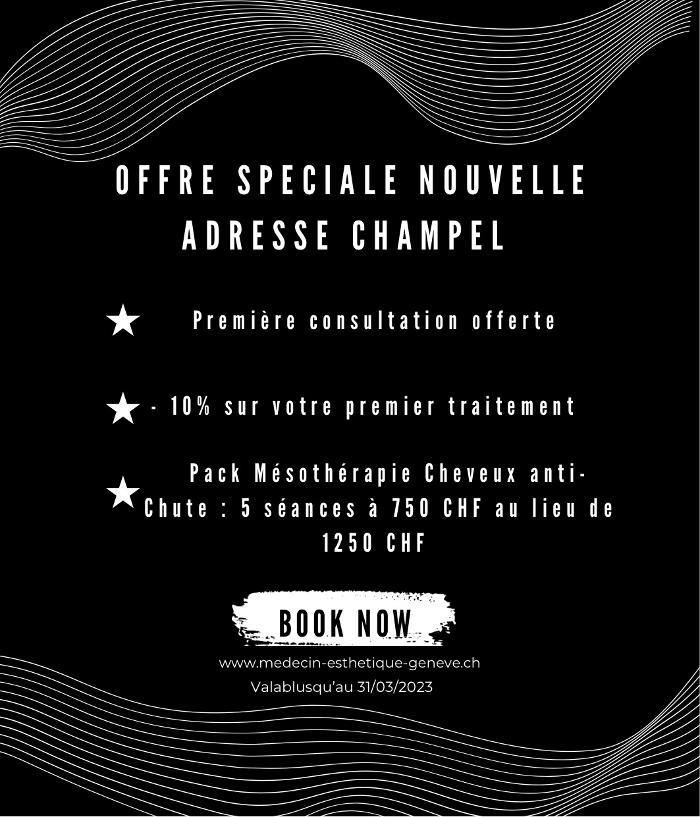 OFFRE SPECIALE NOUVELLE ADRESSE CHAMPEL

★ Première consultation offerte

★ - 10% sur votre premier traitement

★ Pack Mésothérapie Cheveux anti-Chute : 5 séances à 750 CHF au lieu de 1250 CHF

BOOK NOW

www.medecin-esthetique-geneve.ch
Valablusqu'au 31/03/2023